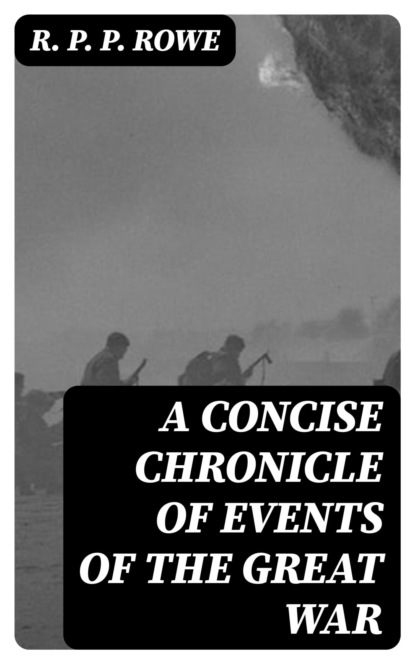 R. P. P. ROWE

A CONCISE CHRONICLE OF EVENTS OF THE GREAT WAR